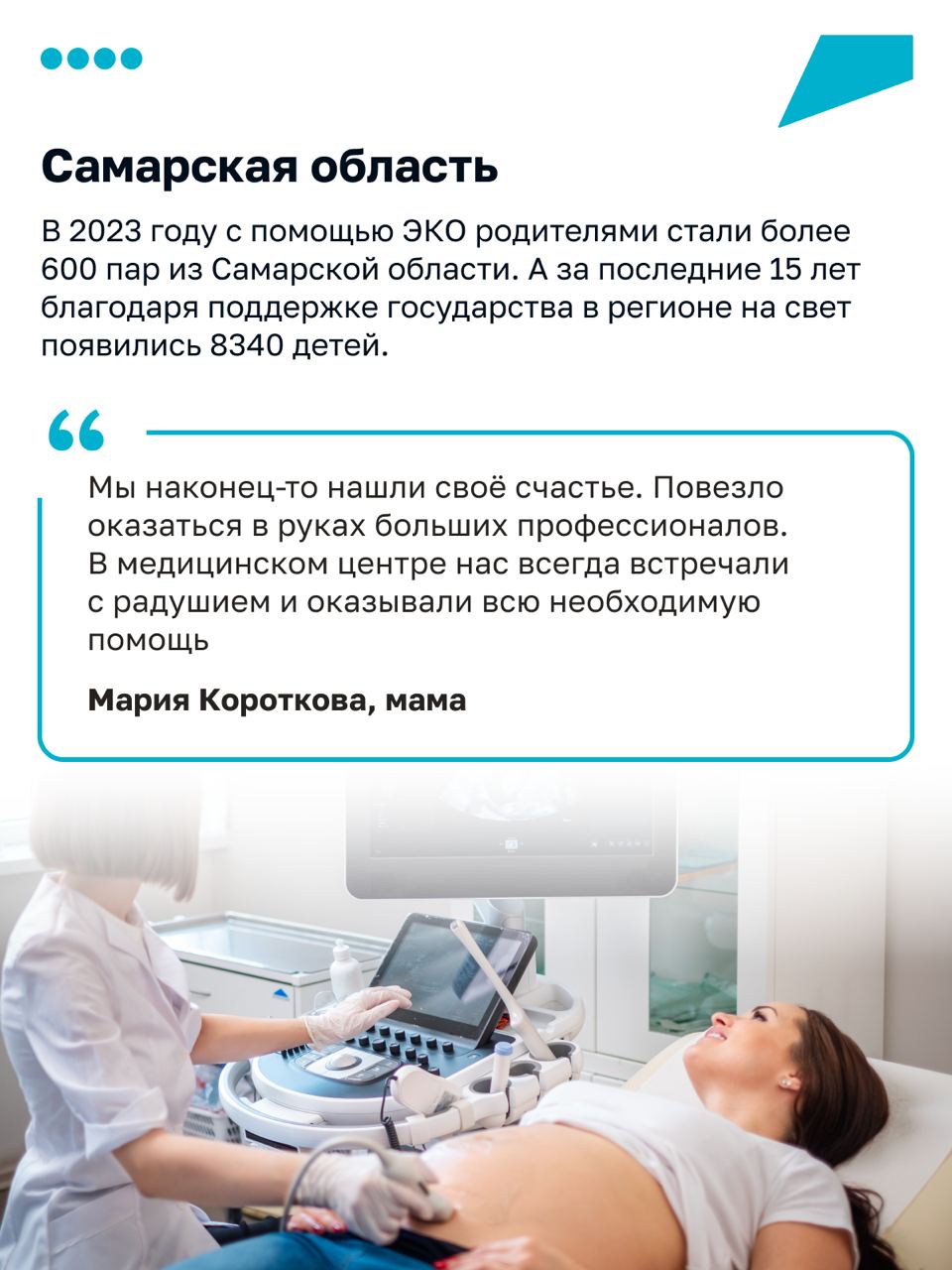 Самарская область

В 2023 году с помощью ЭКО родителями стали более 600 пар из Самарской области. А за последние 15 лет благодаря поддержке государства в регионе на свет появились 8340 детей.

Мы наконец-то нашли своё счастье. Повезло оказаться в руках больших профессионалов. В медицинском центре нас всегда встречали с радушием и оказывали всю необходимую помощь

Мария Короткова, мама